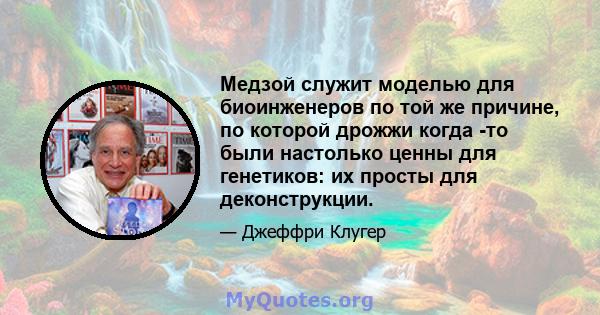 Медзой служит моделью для биоинженеров по той же причине, по которой дрожжи когда -то были настолько ценны для генетиков: их просты для деконструкции.

— Джеффри Клугер

MyQuotes.org